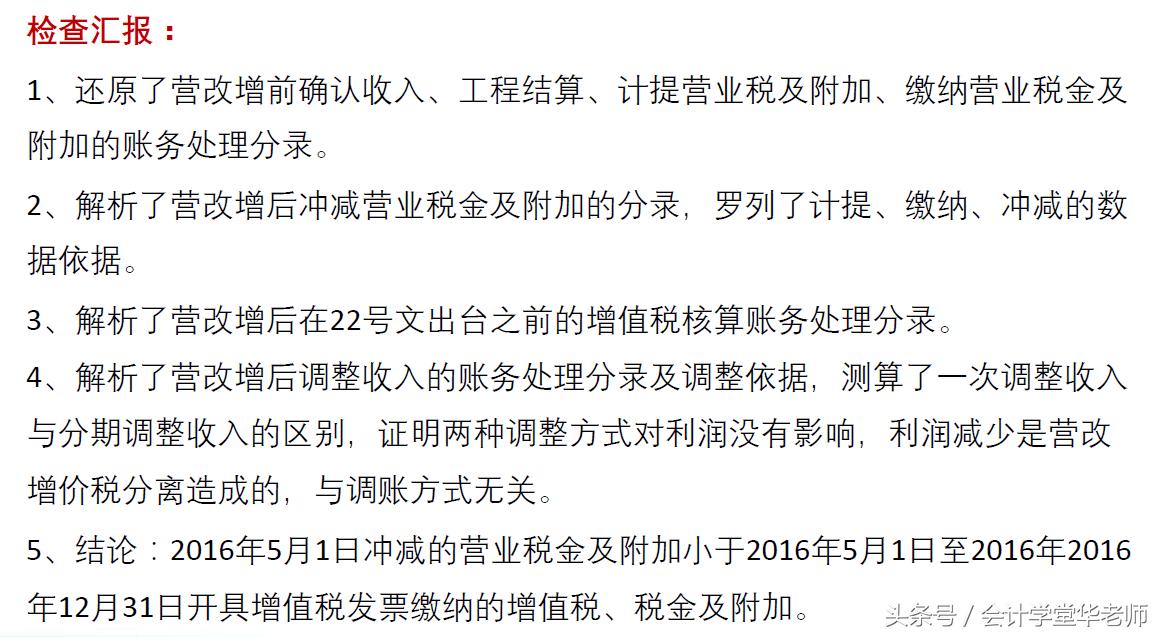 检查汇报：

1、还原了营改增前确认收入、工程结算、计提营业税及附加、缴纳营业税金及附加的账务处理分录。

2、解析了营改增后冲减营业税金及附加的分录，罗列了计提、缴纳、冲减的数据依据。

3、解析了营改增后在22号文出台之前的增值税核算账务处理分录。

4、解析了营改增后调整收入的账务处理分录及调整依据，测算了一次调整收入与分期调整收入的区别，证明两种调整方式对利润没有影响，利润减少是营改增价税分离造成的，与调账方式无关。

5、结论：2016年5月1日冲减的营业税金及附加小于2016年5月1日至2016年2016年12月31日开具增值税发票缴纳的增值税、税金及附加。

头条号 / 会计学堂华老师